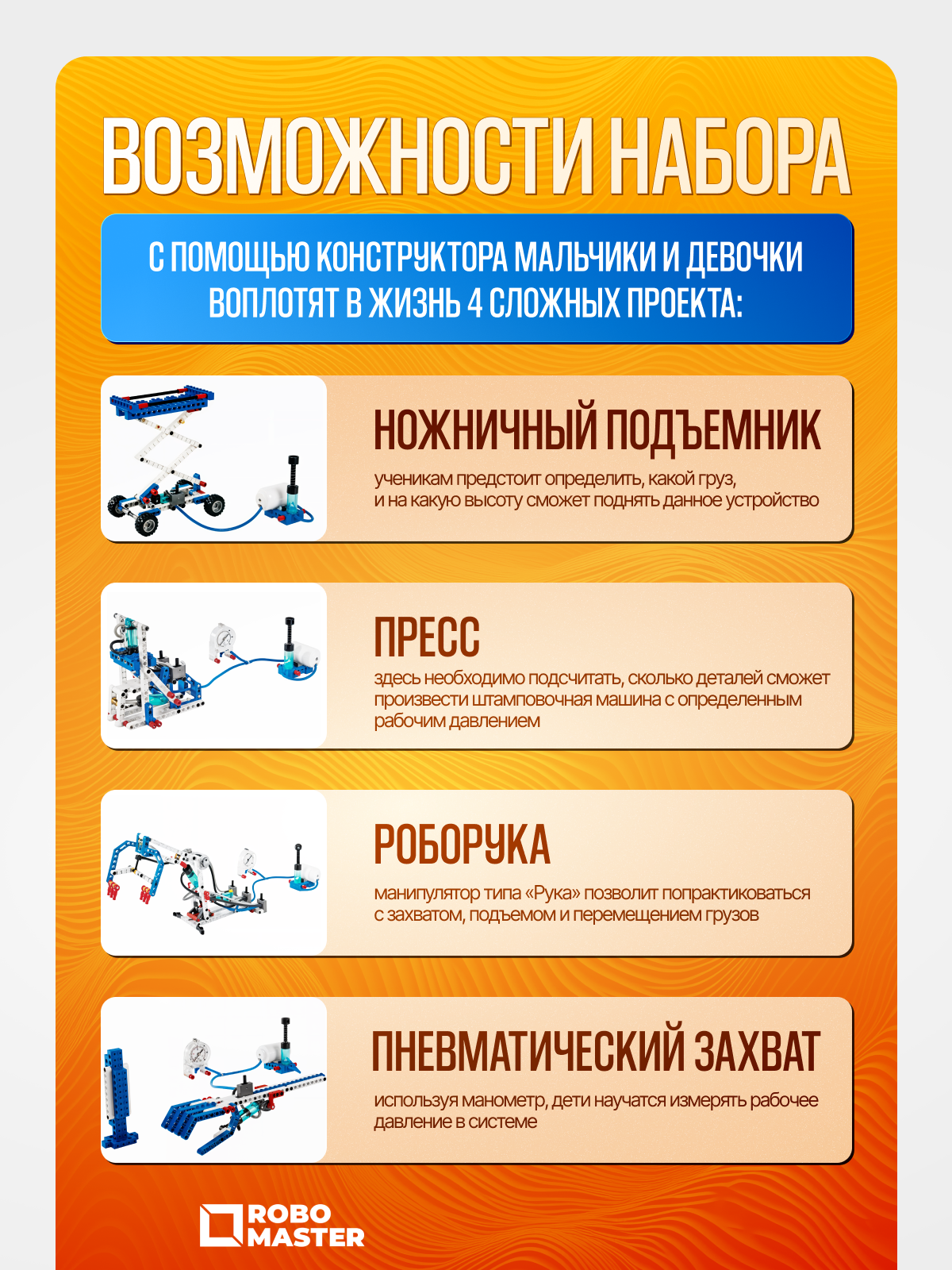 ВОЗМОЖНОСТИ НАБОРА

С ПОМОЩЬЮ КОНСТРУКТОРА МАЛЬЧИКИ И ДЕВОЧКИ ВОПЛОТЯТ В ЖИЗНЬ 4 СЛОЖНЫХ ПРОЕКТА:

НОЖНИЧНЫЙ ПОДЪЕМНИК

ученикам предстоит определить, какой груз, и на какую высоту сможет поднять данное устройство

ПРЕСС

здесь необходимо подсчитать, сколько деталей сможет произвести штамповочная машина с определенным рабочим давлением

РОБОРУКА

манипулятор типа «Рука» позволит попрактиковаться с захватом, подъемом и перемещением грузов

ПНЕВМАТИЧЕСКИЙ ЗАХВАТ

используя манометр, дети научатся измерять рабочее давление в системе

ROBO MASTER